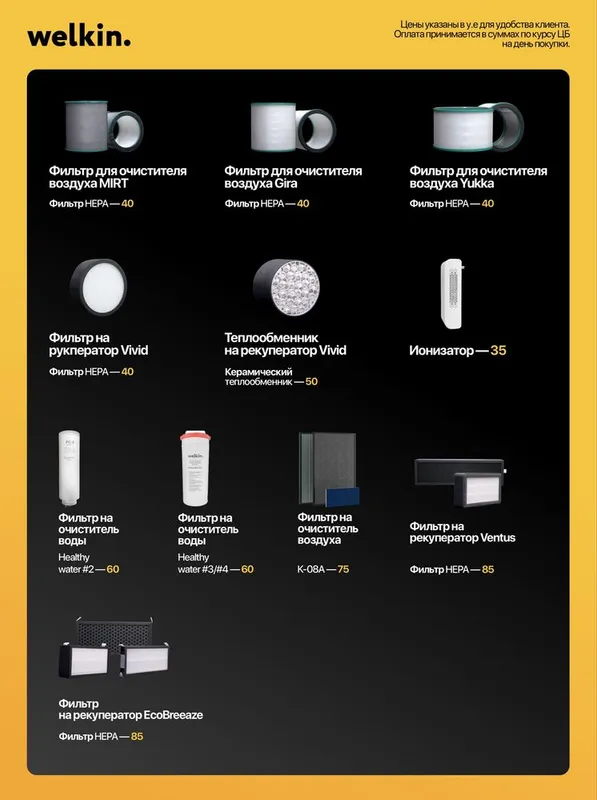 welkin.

Цены указаны в у.е для удобства клиента. Оплата принимается в суммах по курсу ЦБ на день покупки.

Фильтр для очистителя воздуха MIRT
Фильтр HEPA — 40

Фильтр для очистителя воздуха Gira
Фильтр HEPA — 40

Фильтр для очистителя воздуха Yukka
Фильтр HEPA — 40

Фильтр на рукператор Vivid
Фильтр HEPA — 40

Теплообменник на рекуператор Vivid
Керамический теплообменник — 50

Ионизатор — 35

Фильтр на очиститель воды
Healthy water #2 — 60

Фильтр на очиститель воды
Healthy water #3/#4 — 60

Фильтр на очиститель воздуха
K-08A — 75

Фильтр на рекуператор Ventus
Фильтр HEPA — 85

Фильтр на рекуператор EcoBreeaze
Фильтр HEPA — 85